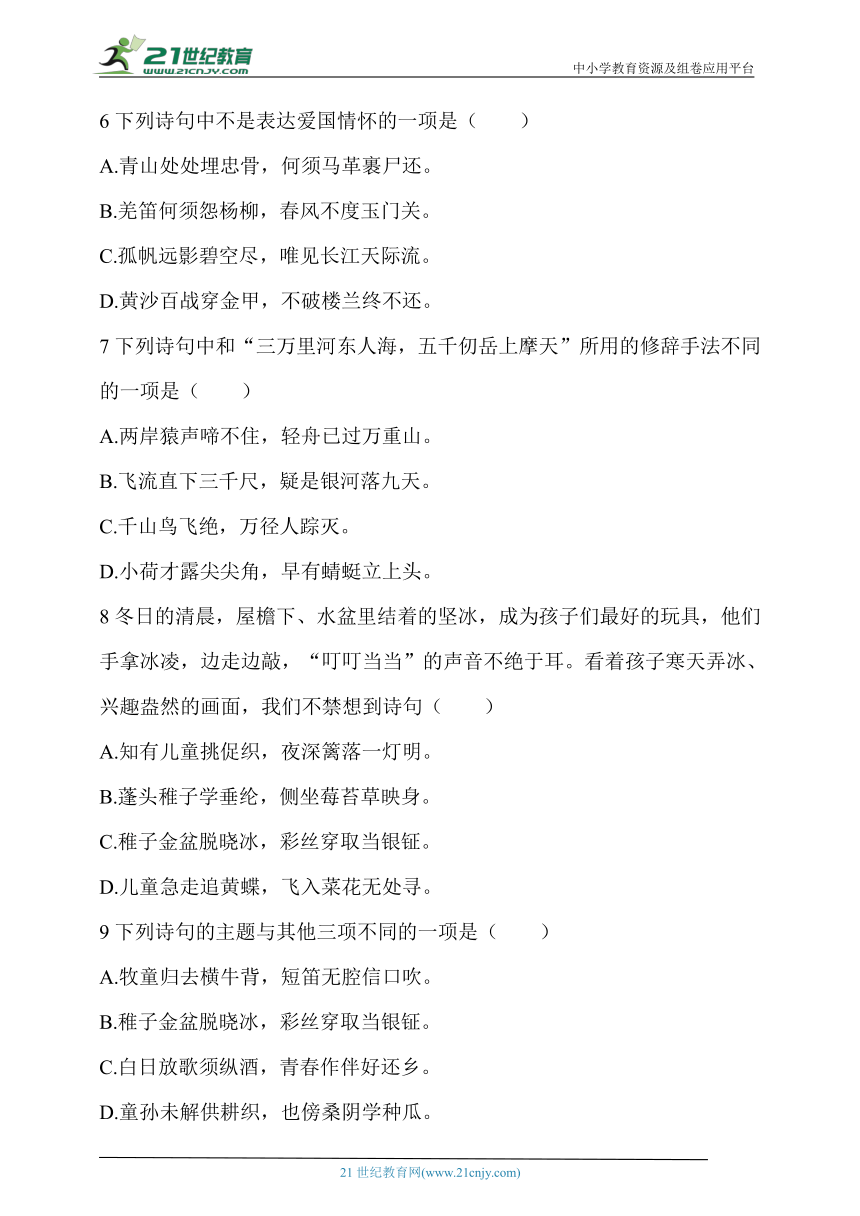 21世纪教育 www.21cnjy.com

中小学教育资源及组卷应用平台

6 下列诗句中不是表达爱国情怀的一项是（　　）

A.青山处处埋忠骨，何须马革裹尸还。

B.羌笛何须怨杨柳，春风不度玉门关。

C.孤帆远影碧空尽，唯见长江天际流。

D.黄沙百战穿金甲，不破楼兰终不还。

7 下列诗句中和“三万里河东人海，五千仞岳上摩天”所用的修辞手法不同的一项是（　　）

A.两岸猿声啼不住，轻舟已过万重山。

B.飞流直下三千尺，疑是银河落九天。

C.千山鸟飞绝，万径人踪灭。

D.小荷才露尖尖角，早有蜻蜓立上头。

8 冬日的清晨，屋檐下、水盆里结着的坚冰，成为孩子们最好的玩具，他们手拿冰凌，边走边敲，“叮叮当当”的声音不绝于耳。看着孩子寒天弄冰、兴趣盎然的画面，我们不禁想到诗句（　　）

A.知有儿童挑促织，夜深篱落一灯明。

B.蓬头稚子学垂纶，侧坐莓苔草映身。

C.稚子金盆脱晓冰，彩丝穿取当银钲。

D.儿童急走追黄蝶，飞入菜花无处寻。

9 下列诗句的主题与其他三项不同的一项是（　　）

A.牧童归去横牛背，短笛无腔信口吹。

B.稚子金盆脱晓冰，彩丝穿取当银钲。

C.白日放歌须纵酒，青春作伴好还乡。

D.童孙未解供耕织，也傍桑阴学种瓜。

21 世纪教育网(www.21cnjy.com)